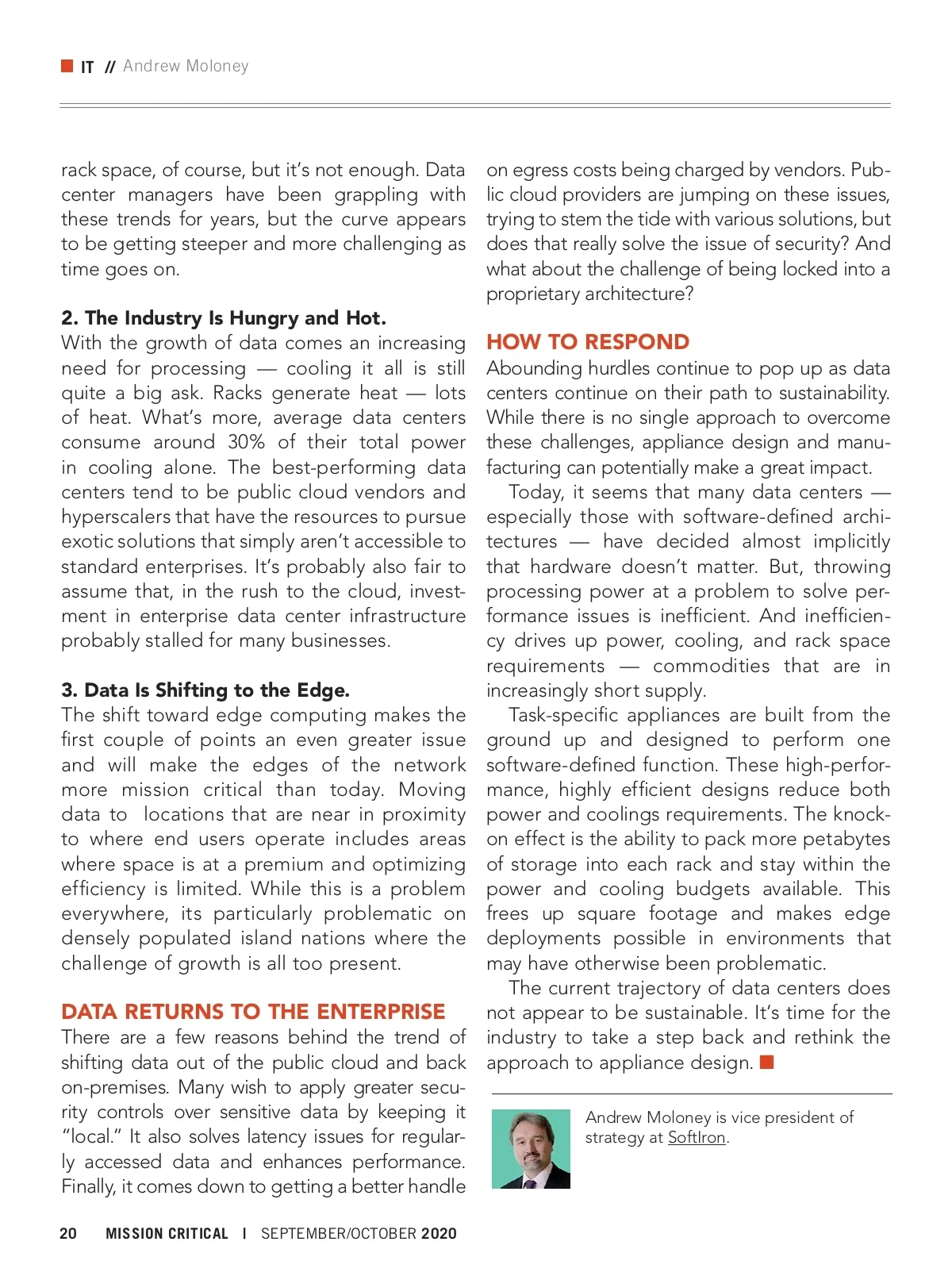 IT // Andrew Moloney

rack space, of course, but it's not enough. Data center managers have been grappling with these trends for years, but the curve appears to be getting steeper and more challenging as time goes on.

2. The Industry Is Hungry and Hot.
With the growth of data comes an increasing need for processing — cooling it all is still quite a big ask. Racks generate heat — lots of heat. What's more, average data centers consume around 30% of their total power in cooling alone. The best-performing data centers tend to be public cloud vendors and hyperscalers that have the resources to pursue exotic solutions that simply aren't accessible to standard enterprises. It's probably also fair to assume that, in the rush to the cloud, investment in enterprise data center infrastructure probably stalled for many businesses.

3. Data Is Shifting to the Edge.
The shift toward edge computing makes the first couple of points an even greater issue and will make the edges of the network more mission critical than today. Moving data to locations that are near in proximity to where end users operate includes areas where space is at a premium and optimizing efficiency is limited. While this is a problem everywhere, its particularly problematic on densely populated island nations where the challenge of growth is all too present.

DATA RETURNS TO THE ENTERPRISE
There are a few reasons behind the trend of shifting data out of the public cloud and back on-premises. Many wish to apply greater security controls over sensitive data by keeping it "local." It also solves latency issues for regularly accessed data and enhances performance. Finally, it comes down to getting a better handle on egress costs being charged by vendors. Public cloud providers are jumping on these issues, trying to stem the tide with various solutions, but does that really solve the issue of security? And what about the challenge of being locked into a proprietary architecture?

HOW TO RESPOND
Abounding hurdles continue to pop up as data centers continue on their path to sustainability. While there is no single approach to overcome these challenges, appliance design and manufacturing can potentially make a great impact.

Today, it seems that many data centers — especially those with software-defined architectures — have decided almost implicitly that hardware doesn't matter. But, throwing processing power at a problem to solve performance issues is inefficient. And inefficiency drives up power, cooling, and rack space requirements — commodities that are in increasingly short supply.

Task-specific appliances are built from the ground up and designed to perform one software-defined function. These high-performance, highly efficient designs reduce both power and coolings requirements. The knock-on effect is the ability to pack more petabytes of storage into each rack and stay within the power and cooling budgets available. This frees up square footage and makes edge deployments possible in environments that may have otherwise been problematic.

The current trajectory of data centers does not appear to be sustainable. It's time for the industry to take a step back and rethink the approach to appliance design.

Andrew Moloney is vice president of strategy at SoftIron.

20 MISSION CRITICAL | SEPTEMBER/OCTOBER 2020